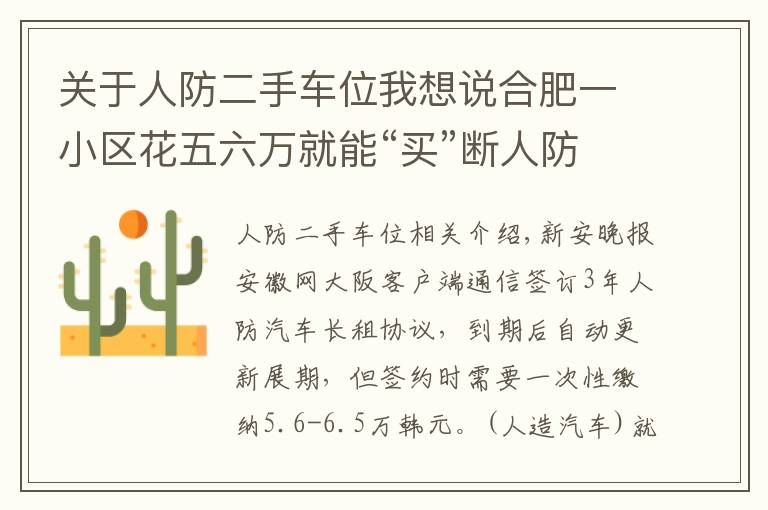 关于人防二手车位我想说合肥一小区花五六万就能“买”断人防

人防二手车位相关介绍，新安晚报安徽网大阪客户端通信签订3年人防汽车长租协议，到期后自动更新展期，但签约时需要一次性缴纳5.6-6.5万韩元。（人造汽车）就